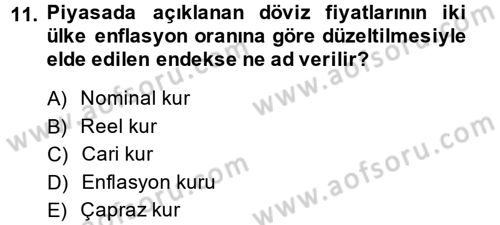 11. Piyasada açıklanan döviz fiyatlarının iki ülke enflasyon oranına göre düzeltilmesiyle elde edilen endekse ne ad verilir?

A) Nominal kur
B) Reel kur
C) Cari kur
D) Enflasyon kuru
E) Çapraz kur

www.aofsoru.com
www.aofsoru.com
www.aofsoru.com
www.aofsoru.com